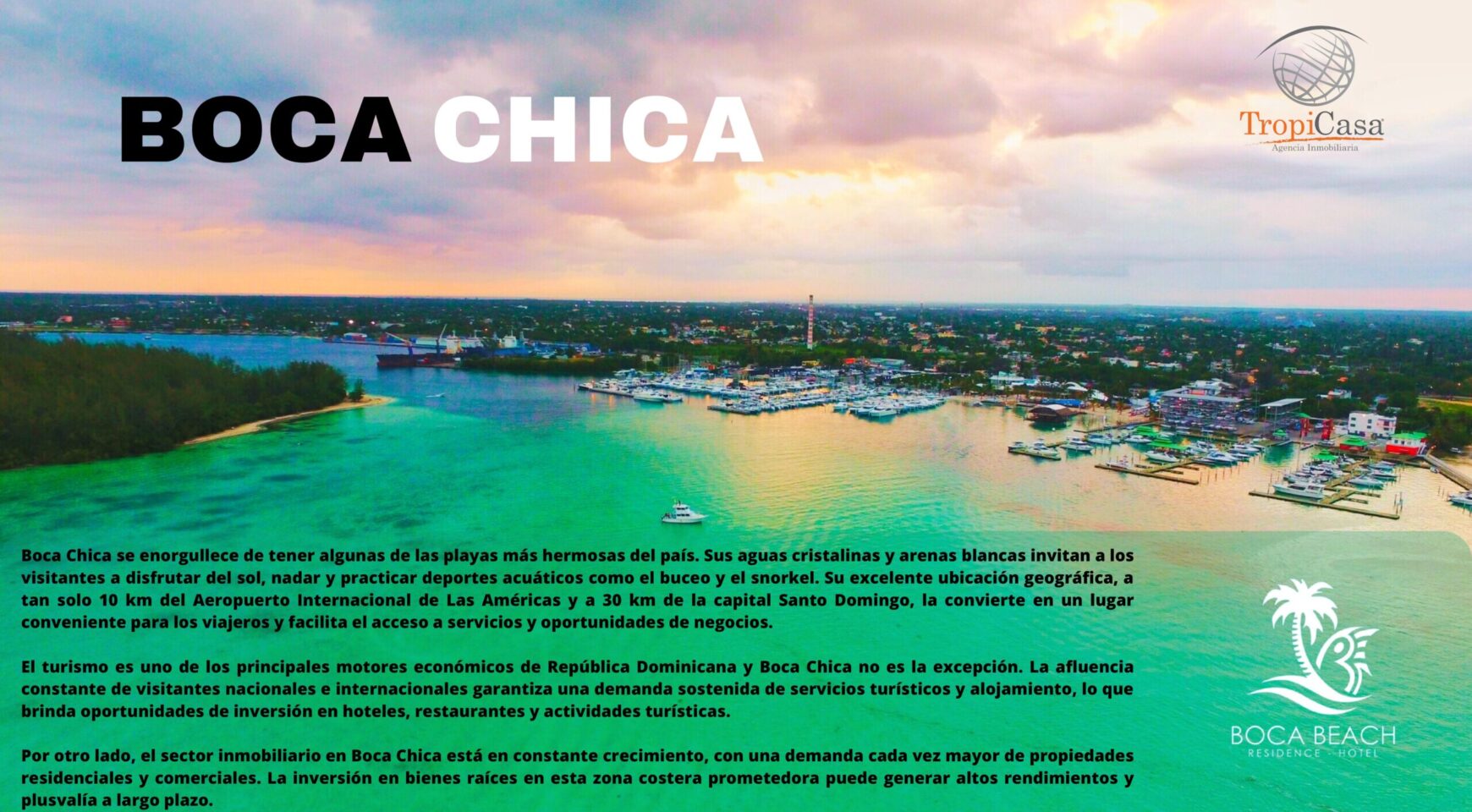 BOCA CHICA

TropiCasa
Agencia Inmobiliaria

Boca Chica se enorgullece de tener algunas de las playas más hermosas del país. Sus aguas cristalinas y arenas blancas invitan a los visitantes a disfrutar del sol, nadar y practicar deportes acuáticos como el buceo y el snorkel. Su excelente ubicación geográfica, a tan solo 10 km del Aeropuerto Internacional de Las Américas y a 30 km de la capital Santo Domingo, la convierte en un lugar conveniente para los viajeros y facilita el acceso a servicios y oportunidades de negocios.

El turismo es uno de los principales motores económicos de República Dominicana y Boca Chica no es la excepción. La afluencia constante de visitantes nacionales e internacionales garantiza una demanda sostenida de servicios turísticos y alojamiento, lo que brinda oportunidades de inversión en hoteles, restaurantes y actividades turísticas.

Por otro lado, el sector inmobiliario en Boca Chica está en constante crecimiento, con una demanda cada vez mayor de propiedades residenciales y comerciales. La inversión en bienes raíces en esta zona costera prometedora puede generar altos rendimientos y plusvalía a largo plazo.

BOCA BEACH
RESIDENCE - HOTEL